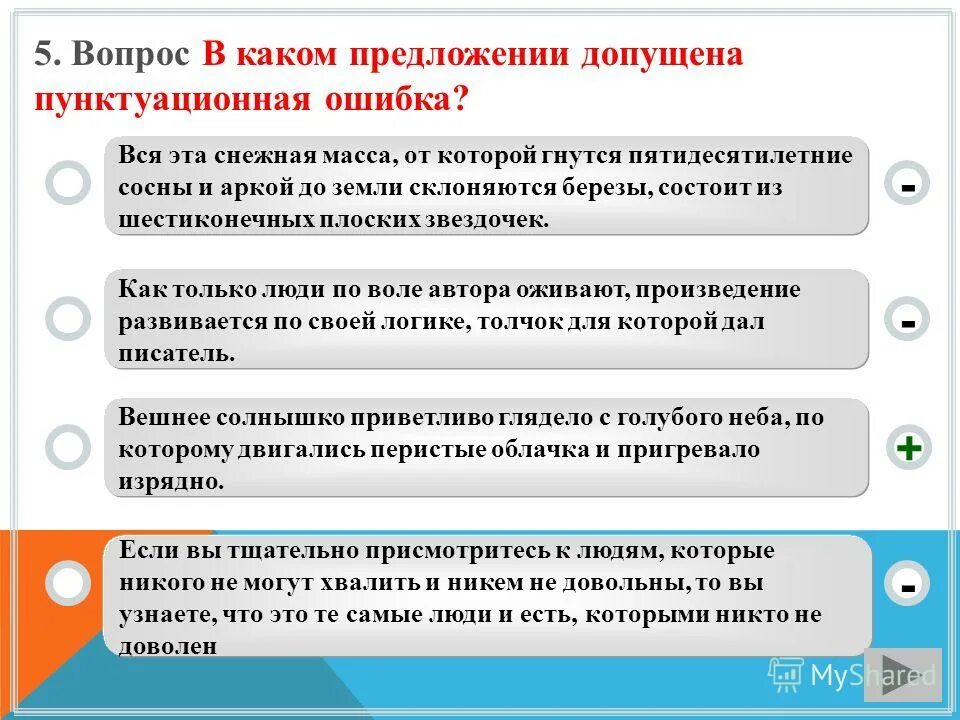 5. Вопрос В каком предложении допущена пунктуационная ошибка?

Вся эта снежная масса, от которой гнутся пятидесятилетние сосны и аркой до земли склоняются березы, состоит из шестиконечных плоских звездочек.

-

Как только люди по воле автора оживают, произведение развивается по своей логике, толчок для которой дал писатель.

-

Вешнее солнышко приветливо глядело с голубого неба, по которому двигались перистые облачка и пригревало изрядно.

+

Если вы тщательно присмотритесь к людям, которые никого не могут хвалить и никем не довольны, то вы узнаете, что это те самые люди и есть, которыми никто не доволен

-

MyShared